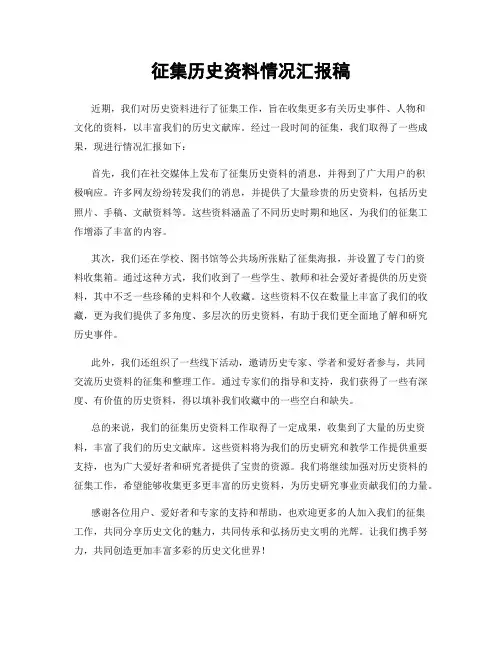 征集历史资料情况汇报稿

近期，我们对历史资料进行了征集工作，旨在收集更多有关历史事件、人物和文化的资料，以丰富我们的历史文献库。经过一段时间的征集，我们取得了一些成果，现进行情况汇报如下：

首先，我们在社交媒体上发布了征集历史资料的消息，并得到了广大用户的积极响应。许多网友纷纷转发我们的消息，并提供了大量珍贵的历史资料，包括历史照片、手稿、文献资料等。这些资料涵盖了不同历史时期和地区，为我们的征集工作增添了丰富的内容。

其次，我们还在学校、图书馆等公共场所张贴了征集海报，并设置了专门的资料收集箱。通过这种方式，我们收到了一些学生、教师和社会爱好者提供的历史资料，其中不乏一些珍稀的史料和个人收藏。这些资料不仅在数量上丰富了我们的收藏，更为我们提供了多角度、多层次的历史资料，有助于我们更全面地了解和研究历史事件。

此外，我们还组织了一些线下活动，邀请历史专家、学者和爱好者参与，共同交流历史资料的征集和整理工作。通过专家们的指导和支持，我们获得了一些有深度、有价值的历史资料，得以填补我们收藏中的一些空白和缺失。

总的来说，我们的征集历史资料工作取得了一定成果，收集到了大量的历史资料，丰富了我们的历史文献库。这些资料将为我们的历史研究和教学工作提供重要支持，也为广大爱好者和研究者提供了宝贵的资源。我们将继续加强对历史资料的征集工作，希望能够收集更多更丰富的历史资料，为历史研究事业贡献我们的力量。

感谢各位用户、爱好者和专家的支持和帮助，也欢迎更多的人加入我们的征集工作，共同分享历史文化的魅力，共同传承和弘扬历史文明的光辉。让我们携手努力，共同创造更加丰富多彩的历史文化世界！